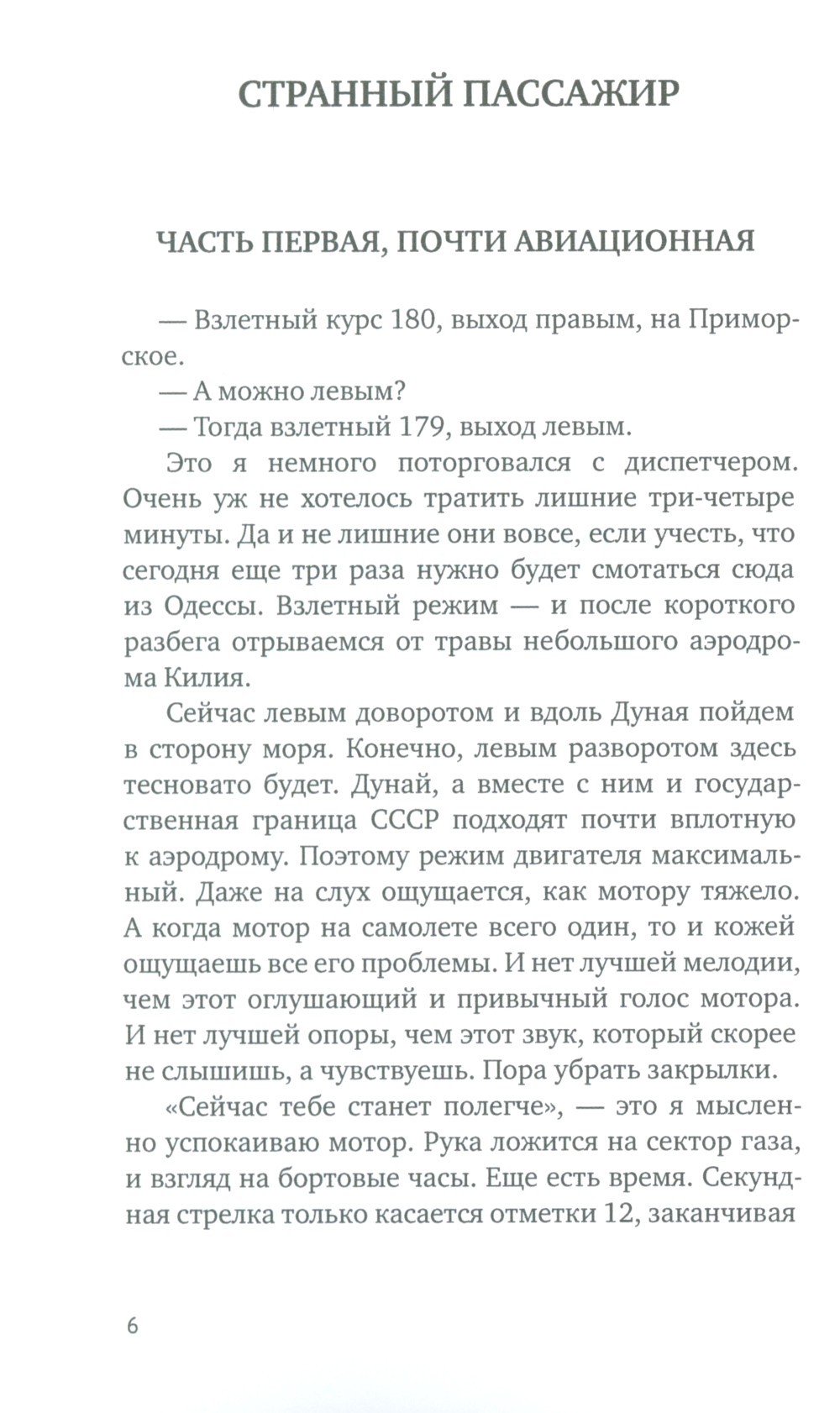 СТРАННЫЙ ПАССАЖИР

ЧАСТЬ ПЕРВАЯ, ПОЧТИ АВИАЦИОННАЯ

— Взлетный курс 180, выход правым, на Приморское.

— А можно левым?

— Тогда взлетный 179, выход левым.

Это я немного поторговался с диспетчером. Очень уж не хотелось тратить лишние три-четыре минуты. Да и не лишние они вовсе, если учесть, что сегодня еще три раза нужно будет смотаться сюда из Одессы. Взлетный режим — и после короткого разбега отрываемся от травы небольшого аэродрома Килия.

Сейчас левым доворотом и вдоль Дуная пойдем в сторону моря. Конечно, левым разворотом здесь тесновато будет. Дунай, а вместе с ним и государственная граница СССР подходят почти вплотную к аэродрому. Поэтому режим двигателя максимальный. Даже на слух ощущается, как мотору тяжело. А когда мотор на самолете всего один, то и кожей ощущаешь все его проблемы. И нет лучшей мелодии, чем этот оглушающий и привычный голос мотора. И нет лучшей опоры, чем этот звук, который скорее не слышишь, а чувствуешь. Пора убрать закрылки.

«Сейчас тебе станет полегче», — это я мысленно успокаиваю мотор. Рука ложится на сектор газа, и взгляд на бортовые часы. Еще есть время. Секундная стрелка только касается отметки 12, заканчивая

6